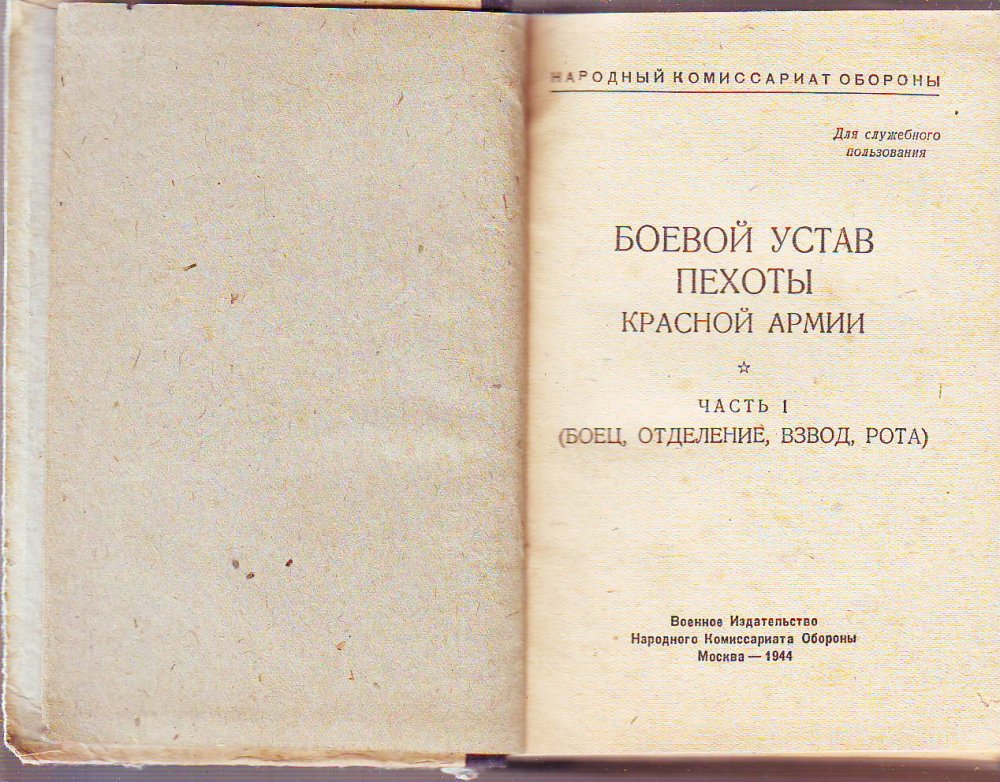 НАРОДНЫЙ КОМИССАРИАТ ОБОРОНЫ

Для служебного пользования

БОЕВОЙ УСТАВ ПЕХОТЫ КРАСНОЙ АРМИИ

☆

ЧАСТЬ I

(БОЕЦ, ОТДЕЛЕНИЕ, ВЗВОД, РОТА)

Военное Издательство
Народного Комиссариата Обороны
Москва — 1944